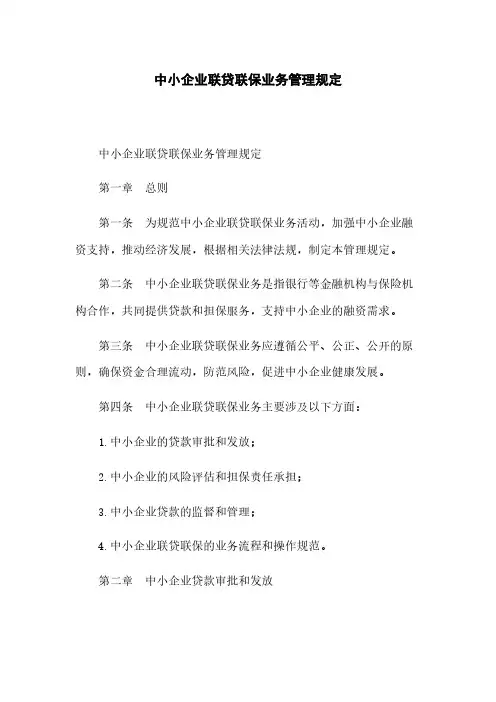 中小企业联贷联保业务管理规定

中小企业联贷联保业务管理规定

第一章 总则

第一条 为规范中小企业联贷联保业务活动，加强中小企业融资支持，推动经济发展，根据相关法律法规，制定本管理规定。

第二条 中小企业联贷联保业务是指银行等金融机构与保险机构合作，共同提供贷款和担保服务，支持中小企业的融资需求。

第三条 中小企业联贷联保业务应遵循公平、公正、公开的原则，确保资金合理流动，防范风险，促进中小企业健康发展。

第四条 中小企业联贷联保业务主要涉及以下方面：

1. 中小企业的贷款审批和发放；

2. 中小企业的风险评估和担保责任承担；

3. 中小企业贷款的监督和管理；

4. 中小企业联贷联保的业务流程和操作规范。

第二章 中小企业贷款审批和发放